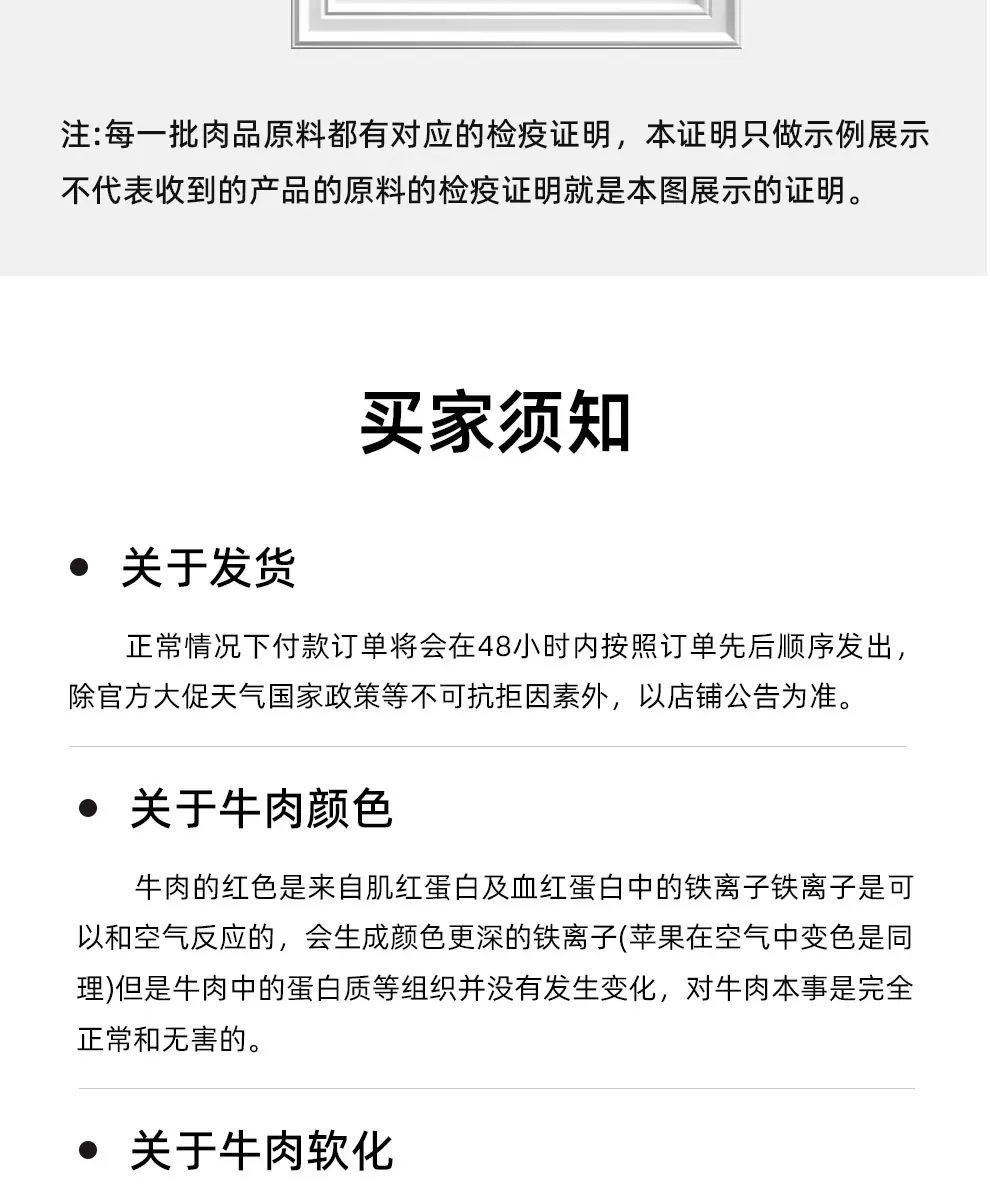 注:每一批肉品原料都有对应的检疫证明，本证明只做示例展示不代表收到的产品的原料的检疫证明就是本图展示的证明。

买家须知

• 关于发货

正常情况下付款订单将会在48小时内按照订单先后顺序发出，除官方大促天气国家政策等不可抗拒因素外，以店铺公告为准。

• 关于牛肉颜色

牛肉的红色是来自肌红蛋白及血红蛋白中的铁离子铁离子是可以和空气反应的，会生成颜色更深的铁离子(苹果在空气中变色是同理)但是牛肉中的蛋白质等组织并没有发生变化，对牛肉本事是完全正常和无害的。

• 关于牛肉软化